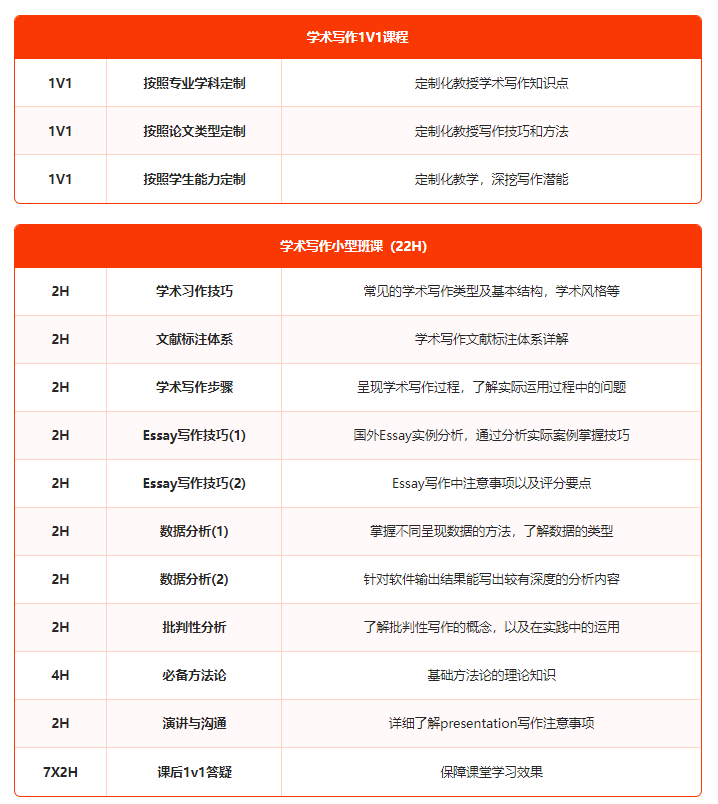 | 学术写作1V1课程 | | |
|---|---|---|
| 1V1 | 按照专业学科定制 | 定制化教授学术写作知识点 |
| 1V1 | 按照论文类型定制 | 定制化教授写作技巧和方法 |
| 1V1 | 按照学生能力定制 | 定制化教学，深挖写作潜能 |

| 学术写作小型班课（22H） | | |
|---|---|---|
| 2H | 学术习作技巧 | 常见的学术写作类型及基本结构，学术风格等 |
| 2H | 文献标注体系 | 学术写作文献标注体系详解 |
| 2H | 学术写作步骤 | 呈现学术写作过程，了解实际运用过程中的问题 |
| 2H | Essay写作技巧(1) | 国外Essay实例分析，通过分析实际案例掌握技巧 |
| 2H | Essay写作技巧(2) | Essay写作中注意事项以及评分要点 |
| 2H | 数据分析(1) | 掌握不同呈现数据的方法，了解数据的类型 |
| 2H | 数据分析(2) | 针对软件输出结果能写出较有深度的分析内容 |
| 2H | 批判性分析 | 了解批判性写作的概念，以及在实践中的运用 |
| 4H | 必备方法论 | 基础方法论的理论知识 |
| 2H | 演讲与沟通 | 详细了解presentation写作注意事项 |
| 7X2H | 课后1v1答疑 | 保障课堂学习效果 |